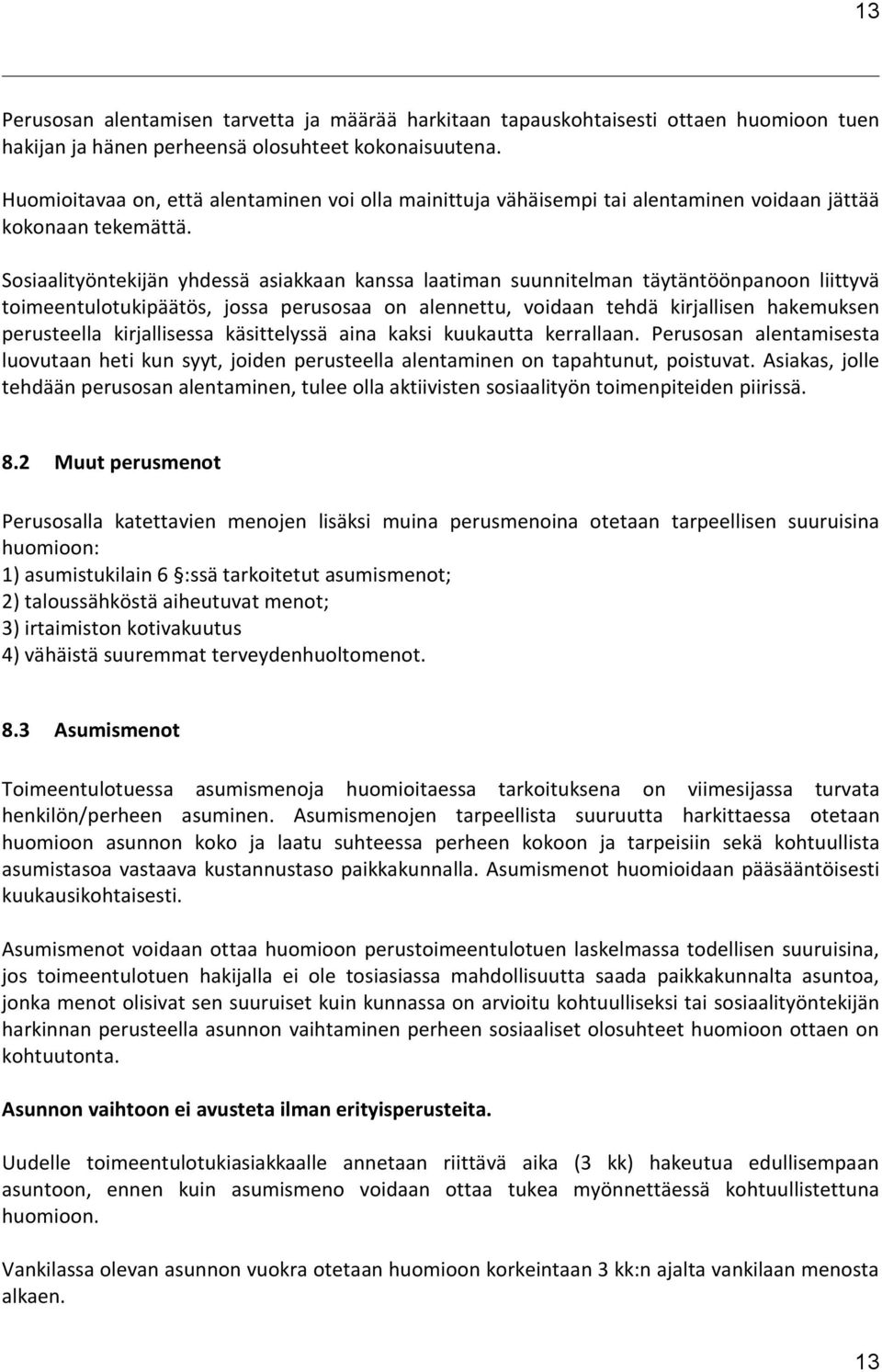 13

Perusosan alentamisen tarvetta ja määrää harkitaan tapauskohtaisesti ottaen huomioon tuen hakijan ja hänen perheensä olosuhteet kokonaisuutena.

Huomioitavaa on, että alentaminen voi olla mainittuja vähäisempi tai alentaminen voidaan jättää kokonaan tekemättä.

Sosiaalityöntekijän yhdessä asiakkaan kanssa laatiman suunnitelman täytäntöönpanoon liittyvä toimeentulotukipäätös, jossa perusosaa on alennettu, voidaan tehdä kirjallisen hakemuksen perusteella kirjallisessa käsittelyssä aina kaksi kuukautta kerrallaan. Perusosan alentamisesta luovutaan heti kun syyt, joiden perusteella alentaminen on tapahtunut, poistuvat. Asiakas, jolle tehdään perusosan alentaminen, tulee olla aktiivisten sosiaalityön toimenpiteiden piirissä.

8.2 Muut perusmenot

Perusosalla katettavien menojen lisäksi muina perusmenoina otetaan tarpeellisen suuruisina huomioon:
1) asumistukilain 6 §:ssä tarkoitetut asumismenot;
2) taloussähköstä aiheutuvat menot;
3) irtaimiston kotivakuutus
4) vähäistä suuremmat terveydenhuoltomenot.

8.3 Asumismenot

Toimeentulotuessa asumismenoja huomioitaessa tarkoituksena on viimesijassa turvata henkilön/perheen asuminen. Asumismenojen tarpeellista suuruutta harkittaessa otetaan huomioon asunnon koko ja laatu suhteessa perheen kokoon ja tarpeisiin sekä kohtuullista asumistasoa vastaava kustannustaso paikkakunnalla. Asumismenot huomioidaan pääsääntöisesti kuukausikohtaisesti.

Asumismenot voidaan ottaa huomioon perustoimeentulotuen laskelmassa todellisen suuruisina, jos toimeentulotuen hakijalla ei ole tosiasiassa mahdollisuutta saada paikkakunnalta asuntoa, jonka menot olisivat sen suuruiset kuin kunnassa on arvioitu kohtuulliseksi tai sosiaalityöntekijän harkinnan perusteella asunnon vaihtaminen perheen sosiaaliset olosuhteet huomioon ottaen on kohtuutonta.

Asunnon vaihtoon ei avusteta ilman erityisperusteita.

Uudelle toimeentulotukiasiakkaalle annetaan riittävä aika (3 kk) hakeutua edullisempaan asuntoon, ennen kuin asumismeno voidaan ottaa tukea myönnettäessä kohtuullistettuna huomioon.

Vankilassa olevan asunnon vuokra otetaan huomioon korkeintaan 3 kk:n ajalta vankilaan menosta alkaen.

13